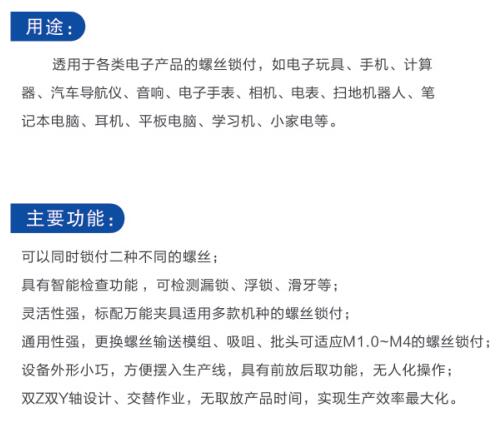 用途：

透用于各类电子产品的螺丝锁付，如电子玩具、手机、计算器、汽车导航仪、音响、电子手表、相机、电表、扫地机器人、笔记本电脑、耳机、平板电脑、学习机、小家电等。

主要功能：

可以同时锁付二种不同的螺丝；
具有智能检查功能，可检测漏锁、浮锁、滑牙等；
灵活性强，标配万能夹具适用多款机种的螺丝锁付；
通用性强，更换螺丝输送模组、吸咀、批头可适应M1.0~M4的螺丝锁付；
设备外形小巧，方便摆入生产线，具有前放后取功能，无人化操作；
双Z双Y轴设计、交替作业，无取放产品时间，实现生产效率最大化。